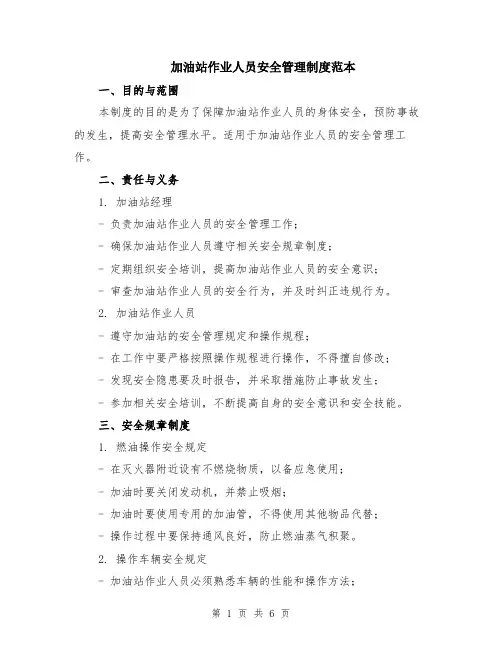 加油站作业人员安全管理制度范本

一、目的与范围

本制度的目的是为了保障加油站作业人员的身体安全，预防事故的发生，提高安全管理水平。适用于加油站作业人员的安全管理工作。

二、责任与义务

1. 加油站经理

- 负责加油站作业人员的安全管理工作；

- 确保加油站作业人员遵守相关安全规章制度；

- 定期组织安全培训，提高加油站作业人员的安全意识；

- 审查加油站作业人员的安全行为，并及时纠正违规行为。

2. 加油站作业人员

- 遵守加油站的安全管理规定和操作规程；

- 在工作中要严格按照操作规程进行操作，不得擅自修改；

- 发现安全隐患要及时报告，并采取措施防止事故发生；

- 参加相关安全培训，不断提高自身的安全意识和安全技能。

三、安全规章制度

1. 燃油操作安全规定

- 在灭火器附近设有不燃烧物质，以备应急使用；

- 加油时要关闭发动机，并禁止吸烟；

- 加油时要使用专用的加油管，不得使用其他物品代替；

- 操作过程中要保持通风良好，防止燃油蒸气积聚。

2. 操作车辆安全规定

- 加油站作业人员必须熟悉车辆的性能和操作方法；

第 1 页 共 6 页